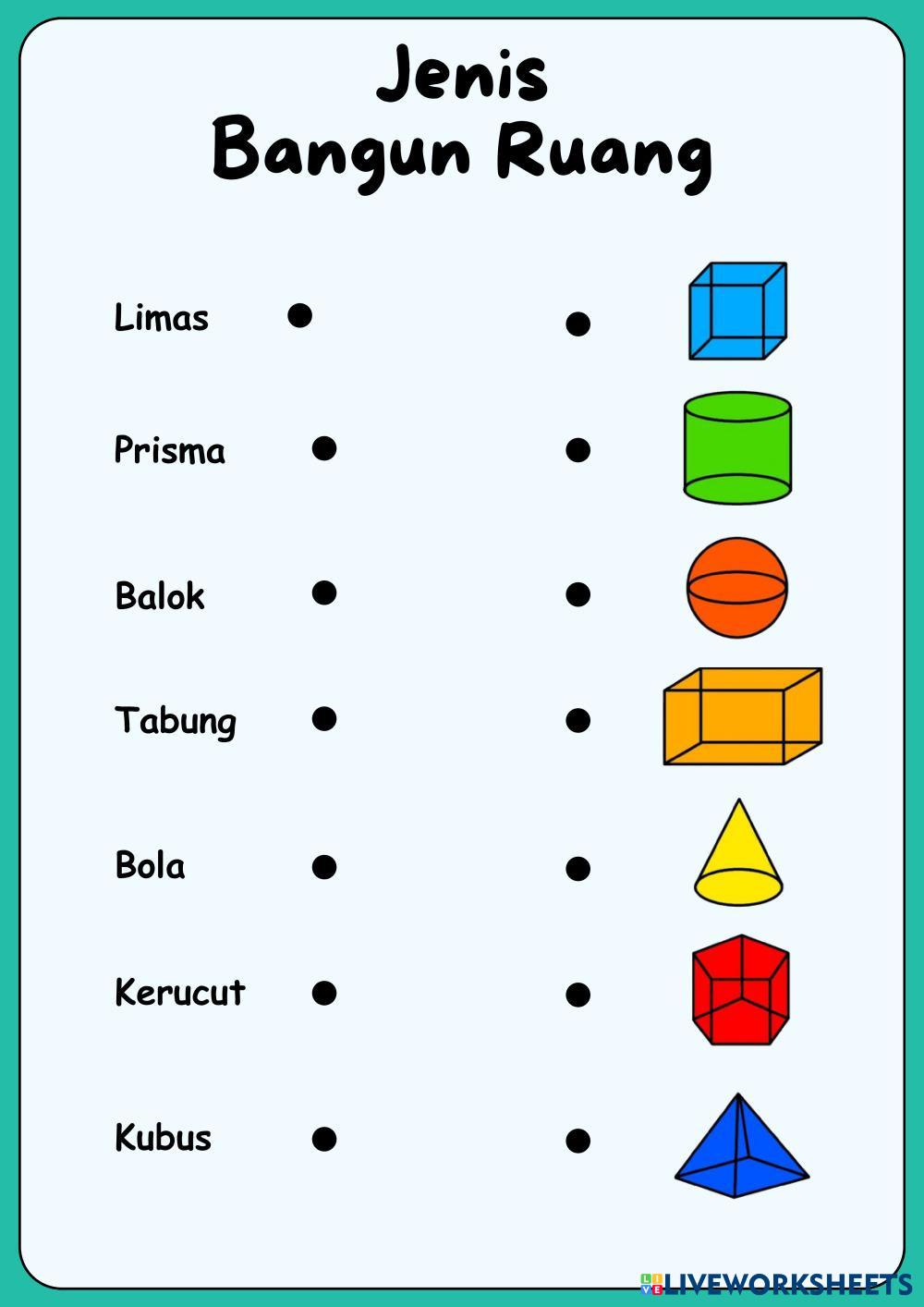 Jenis
Bangun Ruang

Limas

Prisma

Balok

Tabung

Bola

Kerucut

Kubus

LIVEWORKSHEETS